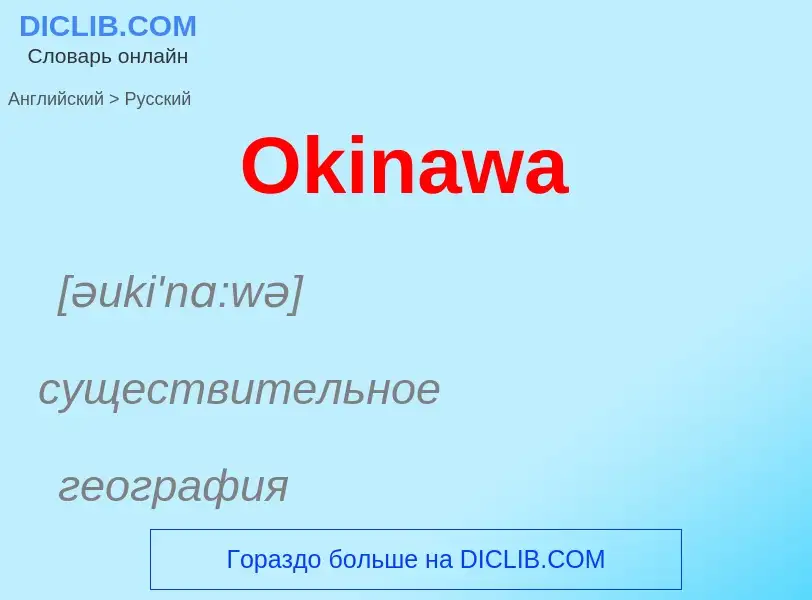 DICLIB.COM
Словарь онлайн

Английский > Русский

Okinawa

[əuki'nɑ:wə]

существительное

география

Гораздо больше на DICLIB.COM